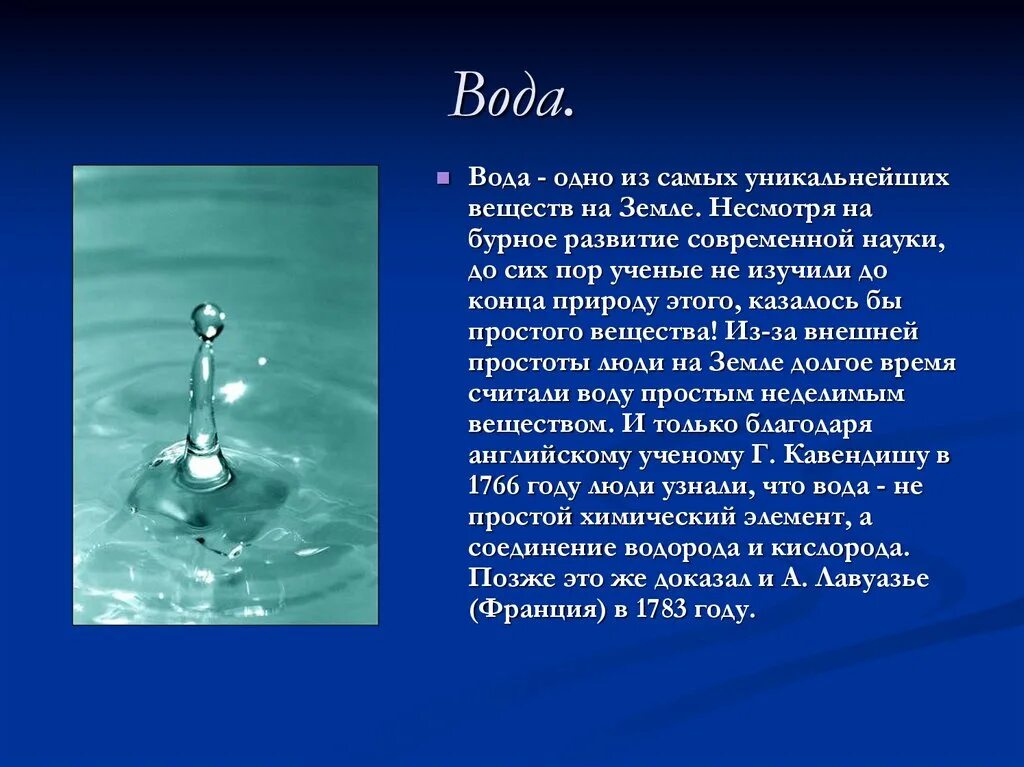 Вода.

Вода - одно из самых уникальнейших веществ на Земле. Несмотря на бурное развитие современной науки, до сих пор ученые не изучили до конца природу этого, казалось бы простого вещества! Из-за внешней простоты люди на Земле долгое время считали воду простым неделимым веществом. И только благодаря английскому ученому Г. Кавендишу в 1766 году люди узнали, что вода - не простой химический элемент, а соединение водорода и кислорода. Позже это же доказал и А. Лавуазье (Франция) в 1783 году.